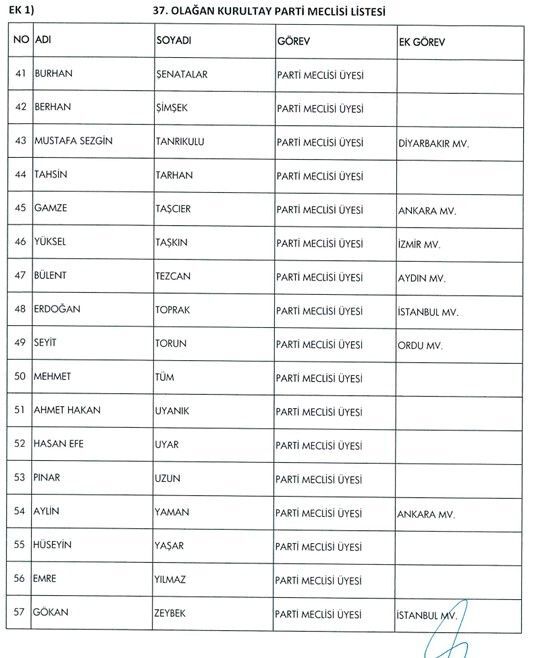 EK 1) 37. OLAĞAN KURULTAY PARTİ MECLİSİ LİSTESİ

| NO | ADI | SOYADI | GÖREV | EK GÖREV |
|---|---|---|---|---|
| 41 | BURHAN | ŞENATALAR | PARTİ MECLİSİ ÜYESİ | |
| 42 | BERHAN | ŞİMŞEK | PARTİ MECLİSİ ÜYESİ | |
| 43 | MUSTAFA SEZGİN | TANRIKULU | PARTİ MECLİSİ ÜYESİ | DİYARBAKIR MV. |
| 44 | TAHSİN | TARHAN | PARTİ MECLİSİ ÜYESİ | |
| 45 | GAMZE | TAŞCIER | PARTİ MECLİSİ ÜYESİ | ANKARA MV. |
| 46 | YÜKSEL | TAŞKIN | PARTİ MECLİSİ ÜYESİ | İZMİR MV. |
| 47 | BÜLENT | TEZCAN | PARTİ MECLİSİ ÜYESİ | AYDIN MV. |
| 48 | ERDOĞAN | TOPRAK | PARTİ MECLİSİ ÜYESİ | İSTANBUL MV. |
| 49 | SEYİT | TORUN | PARTİ MECLİSİ ÜYESİ | ORDU MV. |
| 50 | MEHMET | TÜM | PARTİ MECLİSİ ÜYESİ | |
| 51 | AHMET HAKAN | UYANIK | PARTİ MECLİSİ ÜYESİ | |
| 52 | HASAN EFE | UYAR | PARTİ MECLİSİ ÜYESİ | |
| 53 | PINAR | UZUN | PARTİ MECLİSİ ÜYESİ | |
| 54 | AYLİN | YAMAN | PARTİ MECLİSİ ÜYESİ | ANKARA MV. |
| 55 | HÜSEYİN | YAŞAR | PARTİ MECLİSİ ÜYESİ | |
| 56 | EMRE | YILMAZ | PARTİ MECLİSİ ÜYESİ | |
| 57 | GÖKAN | ZEYBEK | PARTİ MECLİSİ ÜYESİ | İSTANBUL MV. |